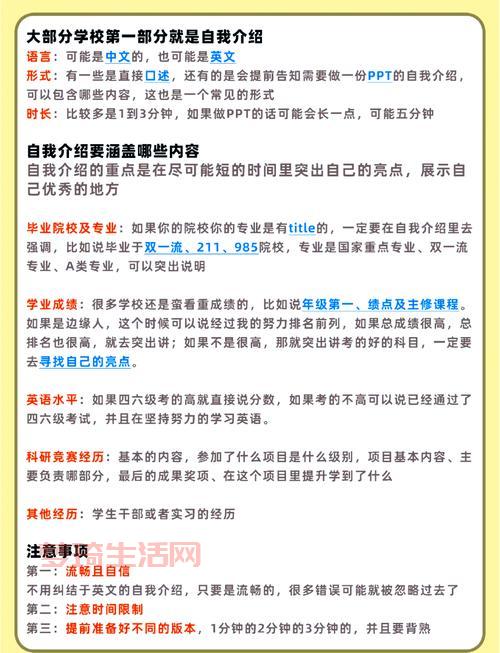 大部分学校第一部分就是自我介绍
语言：可能是中文的，也可能是英文
形式：有一些是直接口述，还有的是会提前告知需要做一份PPT的自我介绍，可以包含哪些内容，这也是一个常见的形式
时长：比较多是1到3分钟，如果做PPT的话可能会长一点，可能五分钟

自我介绍要涵盖哪些内容
自我介绍的重点是在尽可能短的时间里突出自己的亮点，展示自己优秀的地方

毕业院校及专业：如果你的院校你的专业是有title的，一定要在自我介绍里去强调，比如说毕业于双一流、211、985院校，专业是国家重点专业、双一流专业、A类专业，可以突出说明

学业成绩：很多学校还是蛮看重成绩的，比如说年级第一、绩点及主修课程。如果是边缘人，这个时候可以说经过我的努力排名前列，如果总成绩很高，总排名也很高，就去突出讲；如果不是很高，那就突出讲考的好的科目，一定要去寻找自己的亮点。

英语水平：如果四六级考的高就直接说分数，如果考的不高可以说已经通过了四六级考试，并且在坚持努力的学习英语。

科研竞赛经历：基本的内容，参加了什么项目是什么级别，项目基本内容、主要负责哪部分，最后的成果奖项、在这个项目里提升学到了什么

其他经历：学生干部或者实习的经历

注意事项
梦琦生活网
第一：流畅且自信
不用纠结于英文的自我介绍，只要是流畅的，很多错误可能就被忽略过去了
第二：注意时间限制
第三：提前准备好不同的版本，1分钟的2分钟的3分钟的，并且要背熟